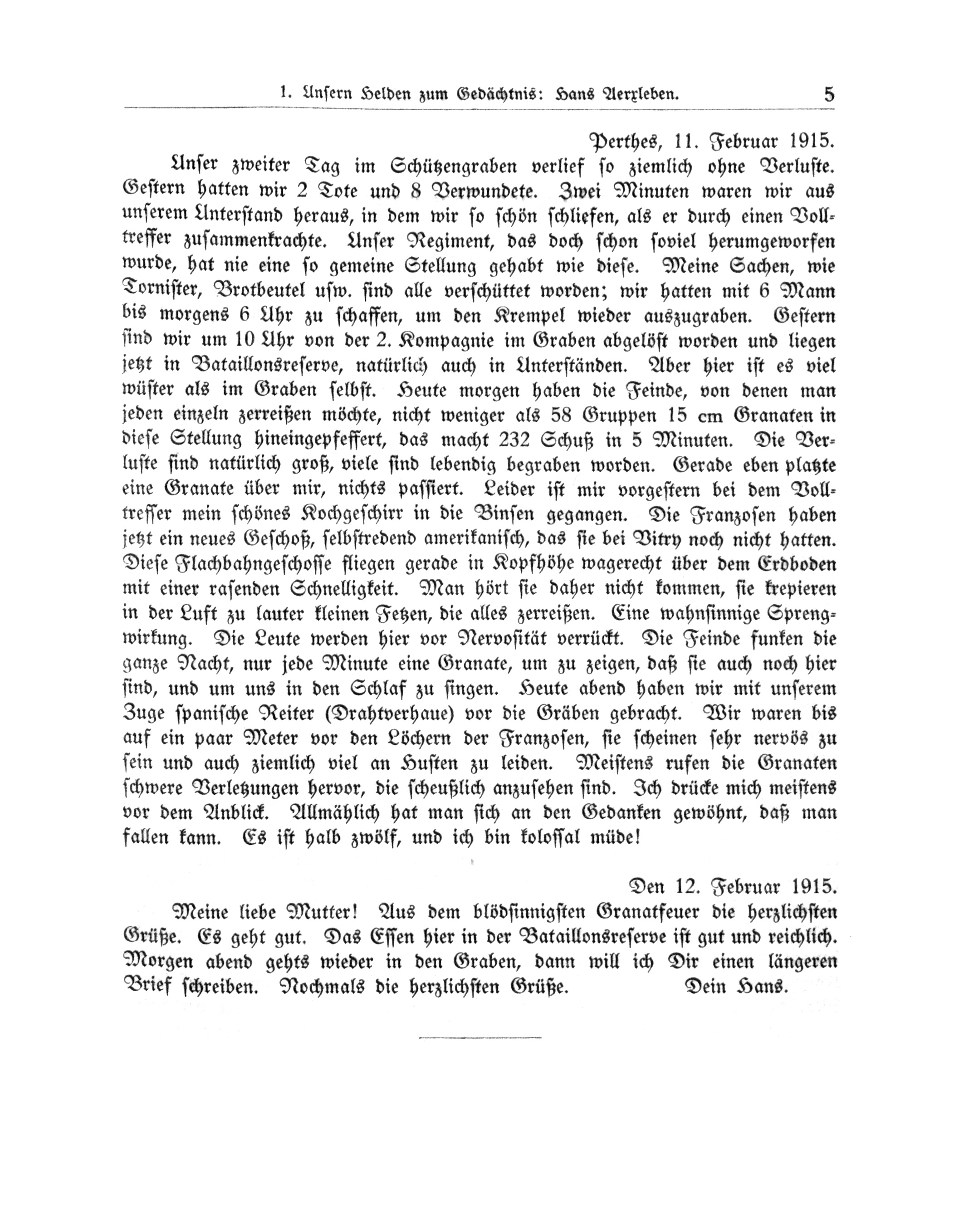 1. Unsern Helden zum Gedächtnis: Hans Aerxleben. 5

Perthes, 11. Februar 1915.

Unser zweiter Tag im Schützengraben verlief so ziemlich ohne Verluste. Gestern hatten wir 2 Tote und 8 Verwundete. Zwei Minuten waren wir aus unserem Unterstand heraus, in dem wir so schön schliefen, als er durch einen Volltreffer zusammenkrachte. Unser Regiment, das doch schon soviel herumgeworfen wurde, hat nie eine so gemeine Stellung gehabt wie diese. Meine Sachen, wie Tornister, Brotbeutel usw. sind alle verschüttet worden; wir hatten mit 6 Mann bis morgens 6 Uhr zu schaffen, um den Krempel wieder auszugraben. Gestern sind wir um 10 Uhr von der 2. Kompagnie im Graben abgelöst worden und liegen jetzt in Bataillonsreserve, natürlich auch in Unterständen. Aber hier ist es viel wüster als im Graben selbst. Heute morgen haben die Feinde, von denen man jeden einzeln zerreißen möchte, nicht weniger als 58 Gruppen 15 cm Granaten in diese Stellung hineingepfeffert, das macht 232 Schuß in 5 Minuten. Die Verluste sind natürlich groß, viele sind lebendig begraben worden. Gerade eben platzte eine Granate über mir, nichts passiert. Leider ist mir vorgestern bei dem Volltreffer mein schönes Kochgeschirr in die Binsen gegangen. Die Franzosen haben jetzt ein neues Geschoß, selbstredend amerikanisch, das sie bei Vitry noch nicht hatten. Diese Flachbahngeschosse fliegen gerade in Kopfhöhe wagerecht über dem Erdboden mit einer rasenden Schnelligkeit. Man hört sie daher nicht kommen, sie krepieren in der Luft zu lauter kleinen Fetzen, die alles zerreißen. Eine wahnsinnige Sprengwirkung. Die Leute werden hier vor Nervosität verrückt. Die Feinde funken die ganze Nacht, nur jede Minute eine Granate, um zu zeigen, daß sie auch noch hier sind, und um uns in den Schlaf zu singen. Heute abend haben wir mit unserem Zuge spanische Reiter (Drahtverhaue) vor die Gräben gebracht. Wir waren bis auf ein paar Meter vor den Löchern der Franzosen, sie scheinen sehr nervös zu sein und auch ziemlich viel an Husten zu leiden. Meistens rufen die Granaten schwere Verletzungen hervor, die scheußlich anzusehen sind. Ich drücke mich meistens vor dem Anblick. Allmählich hat man sich an den Gedanken gewöhnt, daß man fallen kann. Es ist halb zwölf, und ich bin kolossal müde!

Den 12. Februar 1915.

Meine liebe Mutter! Aus dem blödsinnigsten Granatfeuer die herzlichsten Grüße. Es geht gut. Das Essen hier in der Bataillonsreserve ist gut und reichlich. Morgen abend gehts wieder in den Graben, dann will ich Dir einen längeren Brief schreiben. Nochmals die herzlichsten Grüße. Dein Hans.